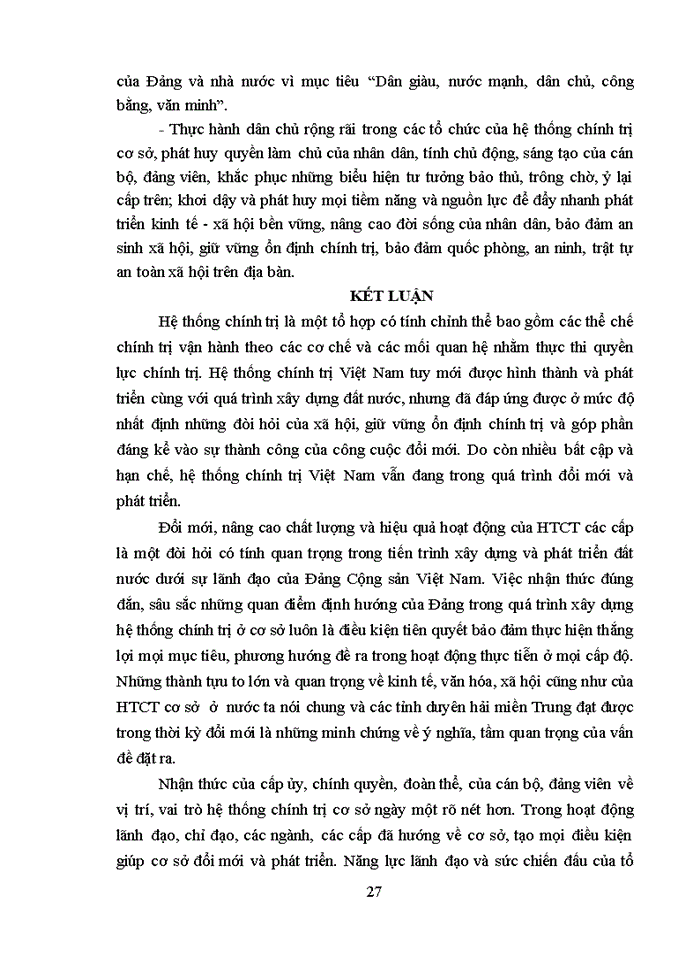 của Đảng và nhà nước vì mục tiêu "Dân giàu, nước mạnh, dân chủ, công bằng, văn minh".

- Thực hành dân chủ rộng rãi trong các tổ chức của hệ thống chính trị cơ sở, phát huy quyền làm chủ của nhân dân, tính chủ động, sáng tạo của cán bộ, đảng viên, khắc phục những biểu hiện tư tưởng bảo thủ, trông chờ, ỷ lại cấp trên; khơi dậy và phát huy mọi tiềm năng và nguồn lực để đẩy nhanh phát triển kinh tế - xã hội bền vững, nâng cao đời sống của nhân dân, bảo đảm an sinh xã hội, giữ vững ổn định chính trị, bảo đảm quốc phòng, an ninh, trật tự an toàn xã hội trên địa bàn.

KẾT LUẬN

Hệ thống chính trị là một tổ hợp có tính chỉnh thể bao gồm các thể chế chính trị vận hành theo các cơ chế và các mối quan hệ nhằm thực thi quyền lực chính trị. Hệ thống chính trị Việt Nam tuy mới được hình thành và phát triển cùng với quá trình xây dựng đất nước, nhưng đã đáp ứng được ở mức độ nhất định những đòi hỏi của xã hội, giữ vững ổn định chính trị và góp phần đáng kể vào sự thành công của công cuộc đổi mới. Do còn nhiều bất cập và hạn chế, hệ thống chính trị Việt Nam vẫn đang trong quá trình đổi mới và phát triển.

Đổi mới, nâng cao chất lượng và hiệu quả hoạt động của HTCT các cấp là một đòi hỏi có tính quan trọng trong tiến trình xây dựng và phát triển đất nước dưới sự lãnh đạo của Đảng Cộng sản Việt Nam. Việc nhận thức đúng đắn, sâu sắc những quan điểm định hướng của Đảng trong quá trình xây dựng hệ thống chính trị ở cơ sở luôn là điều kiện tiên quyết bảo đảm thực hiện thắng lợi mọi mục tiêu, phương hướng đề ra trong hoạt động thực tiễn ở mọi cấp độ. Những thành tựu to lớn và quan trọng về kinh tế, văn hóa, xã hội cũng như của HTCT cơ sở ở nước ta nói chung và các tỉnh duyên hải miền Trung đạt được trong thời kỳ đổi mới là những minh chứng về ý nghĩa, tầm quan trọng của vấn đề đặt ra.

Nhận thức của cấp ủy, chính quyền, đoàn thể, của cán bộ, đảng viên về vị trí, vai trò hệ thống chính trị cơ sở ngày một rõ nét hơn. Trong hoạt động lãnh đạo, chỉ đạo, các ngành, các cấp đã hướng về cơ sở, tạo mọi điều kiện giúp cơ sở đổi mới và phát triển. Năng lực lãnh đạo và sức chiến đấu của tổ

27